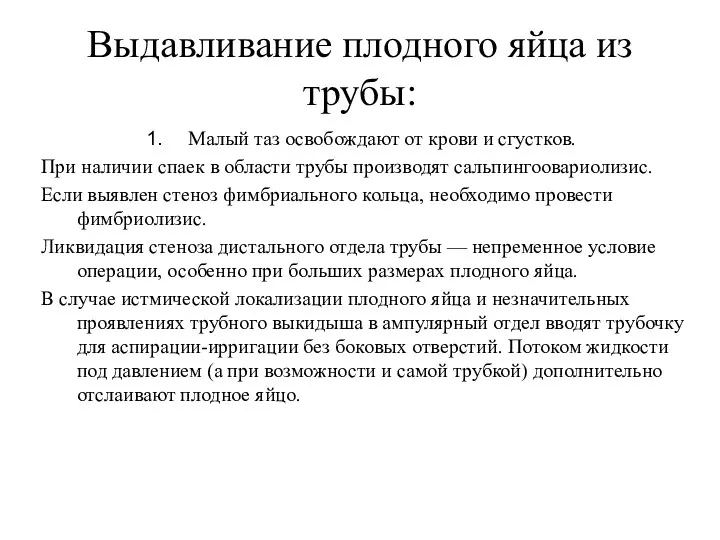 Выдавливание плодного яйца из трубы:

1. Малый таз освобождают от крови и сгустков.

При наличии спаек в области трубы производят сальпингоовариолизис.

Если выявлен стеноз фимбриального кольца, необходимо провести фимбриолизис.

Ликвидация стеноза дистального отдела трубы — непременное условие операции, особенно при больших размерах плодного яйца.

В случае истмической локализации плодного яйца и незначительных проявлениях трубного выкидыша в ампулярный отдел вводят трубочку для аспирации-ирригации без боковых отверстий. Потоком жидкости под давлением (а при возможности и самой трубкой) дополнительно отслаивают плодное яйцо.